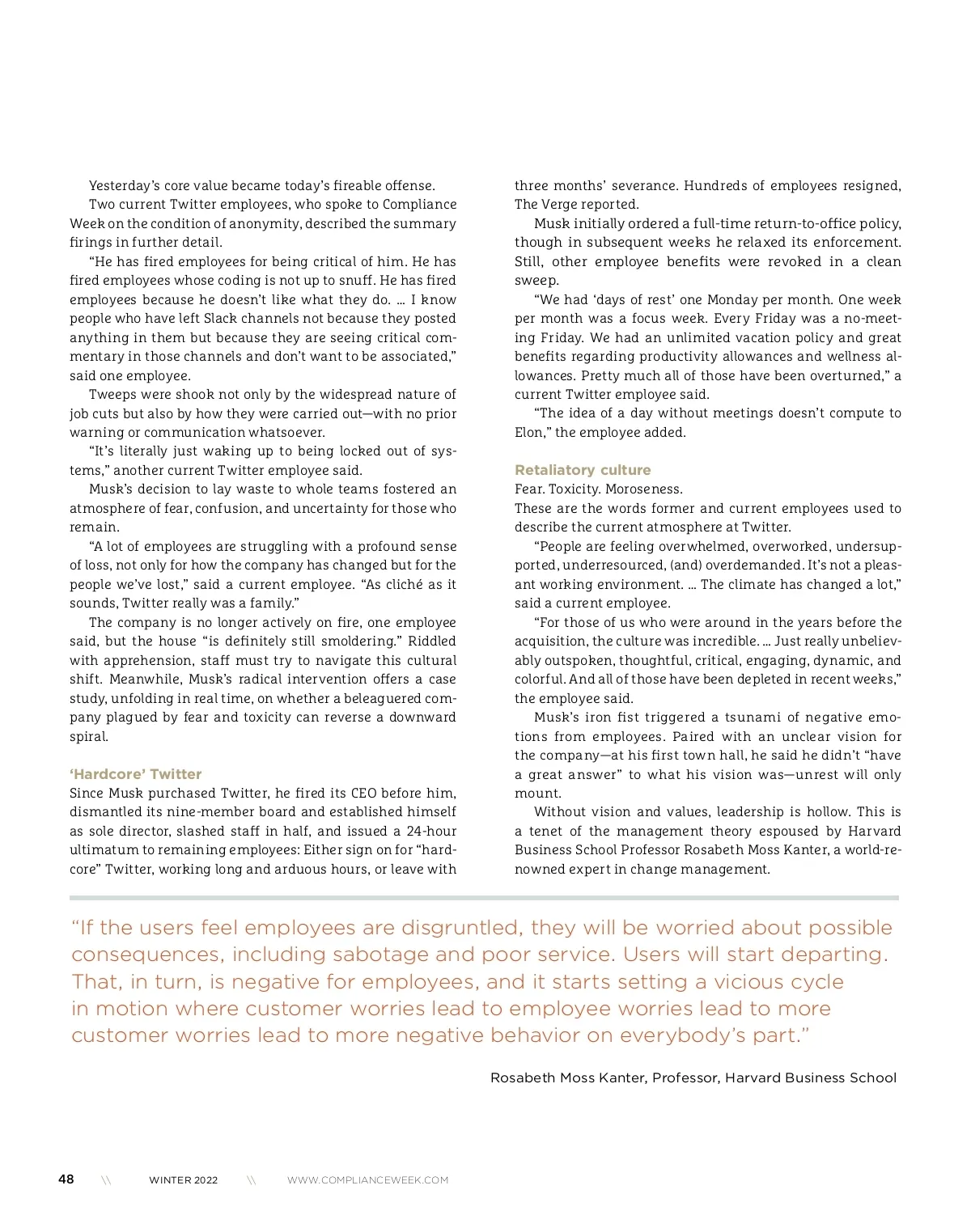 Yesterday's core value became today's fireable offense.

Two current Twitter employees, who spoke to Compliance Week on the condition of anonymity, described the summary firings in further detail.

"He has fired employees for being critical of him. He has fired employees whose coding is not up to snuff. He has fired employees because he doesn't like what they do. … I know people who have left Slack channels not because they posted anything in them but because they are seeing critical commentary in those channels and don't want to be associated," said one employee.

Tweeps were shook not only by the widespread nature of job cuts but also by how they were carried out—with no prior warning or communication whatsoever.

"It's literally just waking up to being locked out of systems," another current Twitter employee said.

Musk's decision to lay waste to whole teams fostered an atmosphere of fear, confusion, and uncertainty for those who remain.

"A lot of employees are struggling with a profound sense of loss, not only for how the company has changed but for the people we've lost," said a current employee. "As cliché as it sounds, Twitter really was a family."

The company is no longer actively on fire, one employee said, but the house "is definitely still smoldering." Riddled with apprehension, staff must try to navigate this cultural shift. Meanwhile, Musk's radical intervention offers a case study, unfolding in real time, on whether a beleaguered company plagued by fear and toxicity can reverse a downward spiral.

'Hardcore' Twitter

Since Musk purchased Twitter, he fired its CEO before him, dismantled its nine-member board and established himself as sole director, slashed staff in half, and issued a 24-hour ultimatum to remaining employees: Either sign on for "hardcore" Twitter, working long and arduous hours, or leave with three months' severance. Hundreds of employees resigned, The Verge reported.

Musk initially ordered a full-time return-to-office policy, though in subsequent weeks he relaxed its enforcement. Still, other employee benefits were revoked in a clean sweep.

"We had 'days of rest' one Monday per month. One week per month was a focus week. Every Friday was a no-meeting Friday. We had an unlimited vacation policy and great benefits regarding productivity allowances and wellness allowances. Pretty much all of those have been overturned," a current Twitter employee said.

"The idea of a day without meetings doesn't compute to Elon," the employee added.

Retaliatory culture

Fear. Toxicity. Moroseness.

These are the words former and current employees used to describe the current atmosphere at Twitter.

"People are feeling overwhelmed, overworked, undersupported, underresourced, (and) overdemanded. It's not a pleasant working environment. … The climate has changed a lot," said a current employee.

"For those of us who were around in the years before the acquisition, the culture was incredible. … Just really unbelievably outspoken, thoughtful, critical, engaging, dynamic, and colorful. And all of those have been depleted in recent weeks," the employee said.

Musk's iron fist triggered a tsunami of negative emotions from employees. Paired with an unclear vision for the company—at his first town hall, he said he didn't "have a great answer" to what his vision was—unrest will only mount.

Without vision and values, leadership is hollow. This is a tenet of the management theory espoused by Harvard Business School Professor Rosabeth Moss Kanter, a world-renowned expert in change management.

"If the users feel employees are disgruntled, they will be worried about possible consequences, including sabotage and poor service. Users will start departing. That, in turn, is negative for employees, and it starts setting a vicious cycle in motion where customer worries lead to employee worries lead to more customer worries lead to more negative behavior on everybody's part."

Rosabeth Moss Kanter, Professor, Harvard Business School

48 \\ WINTER 2022 \\ WWW.COMPLIANCEWEEK.COM